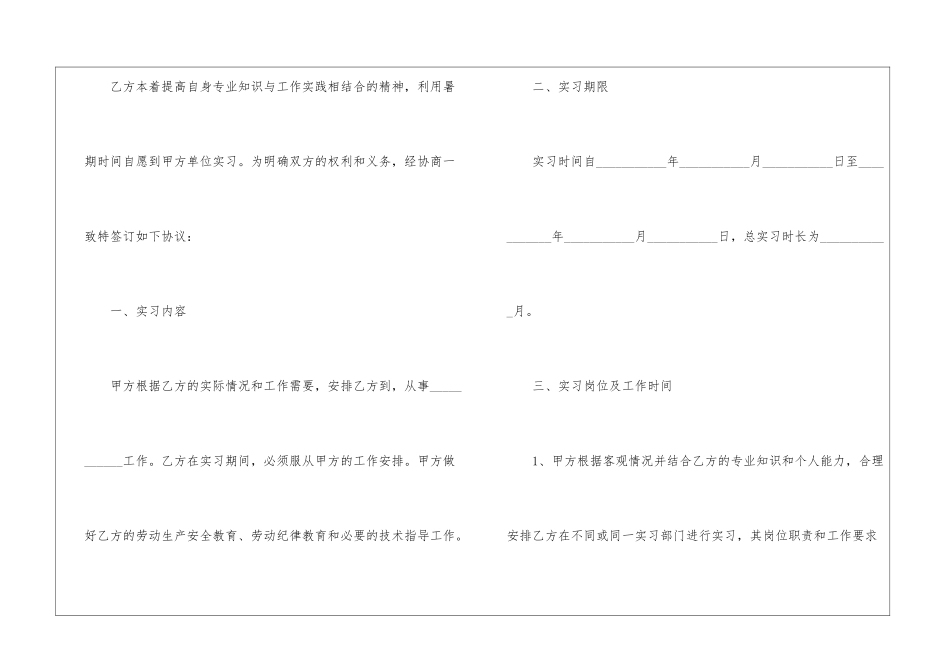 乙方本着提高自身专业知识与工作实践相结合的精神，利用暑期时间自愿到甲方单位实习。为明确双方的权利和义务，经协商一致特签订如下协议：

一、实习内容

甲方根据乙方的实际情况和工作需要，安排乙方到，从事____工作。乙方在实习期间，必须服从甲方的工作安排。甲方做好乙方的劳动生产安全教育、劳动纪律教育和必要的技术指导工作。

二、实习期限

实习时间自____年____月____日至____年____月____日，总实习时长为____月。

三、实习岗位及工作时间

1、甲方根据客观情况并结合乙方的专业知识和个人能力，合理安排乙方在不同或同一实习部门进行实习，其岗位职责和工作要求